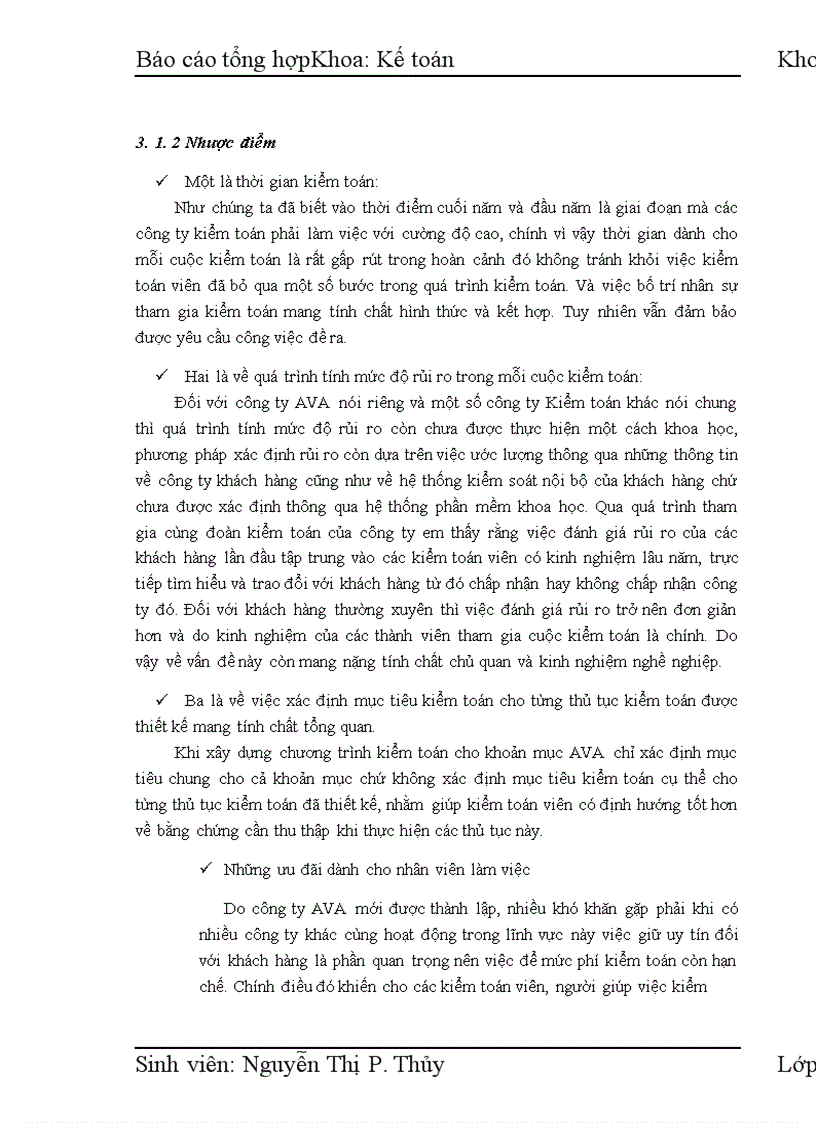 Báo cáo tổng hợpKhoa: Kế toán Kho

3. 1. 2 Nhược điểm

✓ Một là thời gian kiểm toán:

Như chúng ta đã biết vào thời điểm cuối năm và đầu năm là giai đoạn mà các công ty kiểm toán phải làm việc với cường độ cao, chính vì vậy thời gian dành cho mỗi cuộc kiểm toán là rất gấp rút trong hoàn cảnh đó không tránh khỏi việc kiểm toán viên đã bỏ qua một số bước trong quá trình kiểm toán. Và việc bố trí nhân sự tham gia kiểm toán mang tính chất hình thức và kết hợp. Tuy nhiên vẫn đảm bảo được yêu cầu công việc đề ra.

✓ Hai là về quá trình tính mức độ rủi ro trong mỗi cuộc kiểm toán:

Đối với công ty AVA nói riêng và một số công ty Kiểm toán khác nói chung thì quá trình tính mức độ rủi ro còn chưa được thực hiện một cách khoa học, phương pháp xác định rủi ro còn dựa trên việc ước lượng thông qua những thông tin về công ty khách hàng cũng như về hệ thống kiểm soát nội bộ của khách hàng chứ chưa được xác định thông qua hệ thống phần mềm khoa học. Qua quá trình tham gia cùng đoàn kiểm toán của công ty em thấy rằng việc đánh giá rủi ro của các khách hàng lần đầu tập trung vào các kiểm toán viên có kinh nghiệm lâu năm, trực tiếp tìm hiểu và trao đổi với khách hàng từ đó chấp nhận hay không chấp nhận công ty đó. Đối với khách hàng thường xuyên thì việc đánh giá rủi ro trở nên đơn giản hơn và do kinh nghiệm của các thành viên tham gia cuộc kiểm toán là chính. Do vậy về vấn đề này còn mang nặng tính chất chủ quan và kinh nghiệm nghề nghiệp.

✓ Ba là về việc xác định mục tiêu kiểm toán cho từng thủ tục kiểm toán được thiết kế mang tính chất tổng quan.

Khi xây dựng chương trình kiểm toán cho khoản mục AVA chỉ xác định mục tiêu chung cho cả khoản mục chứ không xác định mục tiêu kiểm toán cụ thể cho từng thủ tục kiểm toán đã thiết kế, nhằm giúp kiểm toán viên có định hướng tốt hơn về bằng chứng cần thu thập khi thực hiện các thủ tục này.

✓ Những ưu đãi dành cho nhân viên làm việc

Do công ty AVA mới được thành lập, nhiều khó khăn gặp phải khi có nhiều công ty khác cùng hoạt động trong lĩnh vực này việc giữ uy tín đối với khách hàng là phần quan trọng nên việc để mức phí kiểm toán còn hạn chế. Chính điều đó khiến cho các kiểm toán viên, người giúp việc kiểm

Sinh viên: Nguyễn Thị P. Thủy Lớp